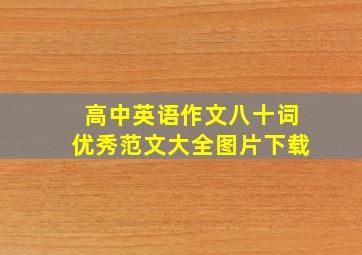 高中英语作文八十词
优秀范文大全图片下载